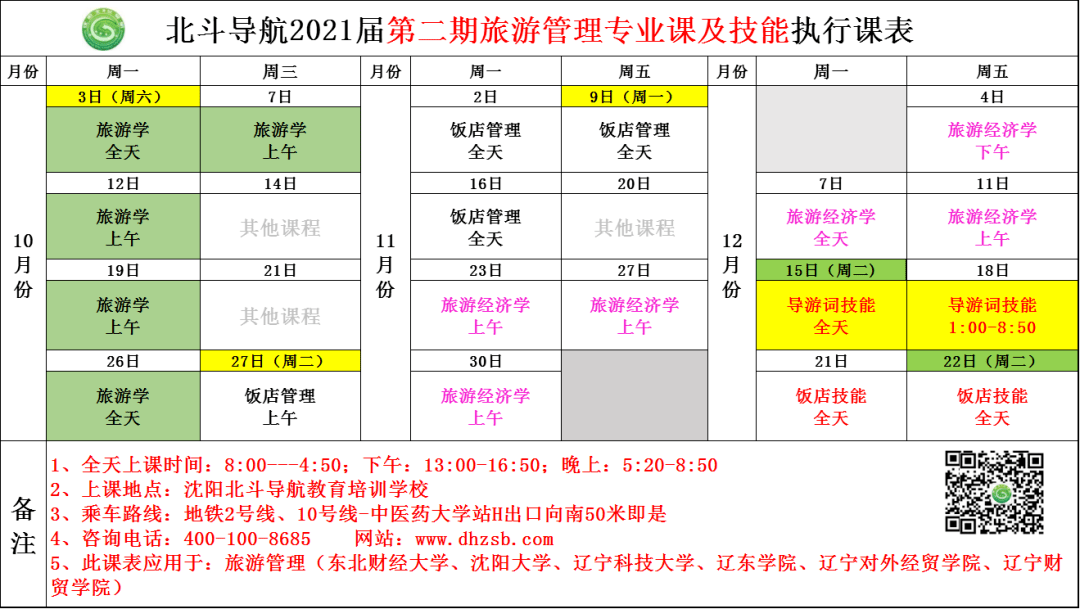 北斗导航2021届第二期旅游管理专业课及技能执行课表

| 月份 | 周一 | 周三 | 月份 | 周一 | 周五 | 月份 | 周一 | 周五 |
|---|---|---|---|---|---|---|---|---|
| 10月份 | 3日（周六） | 7日 | 11月份 | 2日 | 9日（周一） | 12月份 | | 4日 |
| | 旅游学 全天 | 旅游学 上午 | | 饭店管理 全天 | 饭店管理 全天 | | | 旅游经济学 下午 |
| | 12日 | 14日 | | 16日 | 20日 | | 7日 | 11日 |
| | 旅游学 上午 | 其他课程 | | 饭店管理 全天 | 其他课程 | | 旅游经济学 全天 | 旅游经济学 上午 |
| | 19日 | 21日 | | 23日 | 27日 | | 15日（周二） | 18日 |
| | 旅游学 上午 | 其他课程 | | 旅游经济学 上午 | 旅游经济学 上午 | | 导游词技能 全天 | 导游词技能 1:00-8:50 |
| | 26日 | 27日（周二） | | 30日 | | | 21日 | 22日（周二） |
| | 旅游学 全天 | 饭店管理 上午 | | 旅游经济学 上午 | | | 饭店技能 全天 | 饭店技能 全天 |

备注
1、全天上课时间：8:00---4:50；下午：13:00-16:50；晚上：5:20-8:50
2、上课地点：沈阳北斗导航教育培训学校
3、乘车路线：地铁2号线、10号线-中医药大学站H出口向南50米即是
4、咨询电话：400-100-8685　　网站：www.dhzsb.com
5、此课表应用于：旅游管理（东北财经大学、沈阳大学、辽宁科技大学、辽东学院、辽宁对外经贸学院、辽宁财贸学院）